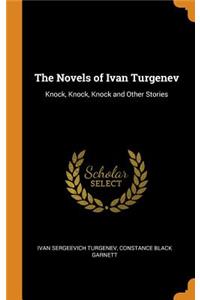 The Novels of Ivan Turgenev

Knock, Knock, Knock and Other Stories

Scholar
SELECT

IVAN SERGEEVICH TURGENEV, CONSTANCE BLACK GARNETT